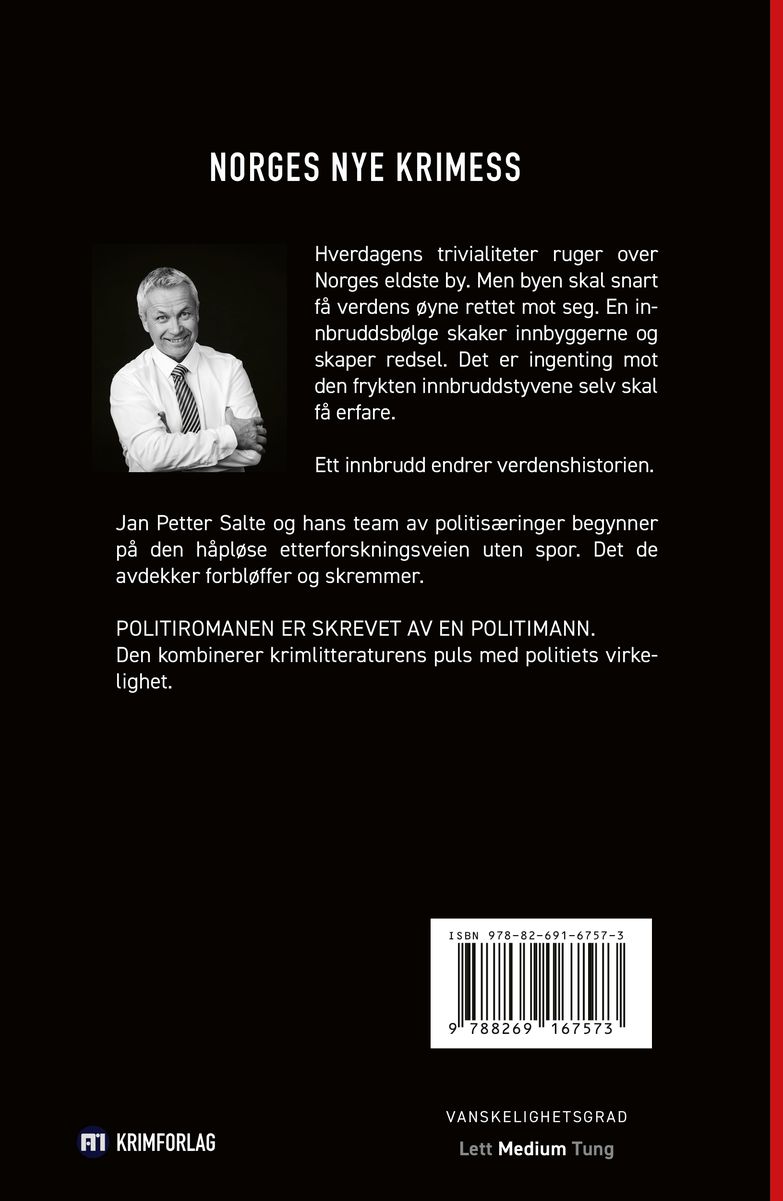 NORGES NYE KRIMESS

Hverdagens trivialiteter ruger over Norges eldste by. Men byen skal snart få verdens øyne rettet mot seg. En innbruddsbølge skaker innbyggerne og skaper redsel. Det er ingenting mot den frykten innbruddstyvene selv skal få erfare.

Ett innbrudd endrer verdenshistorien.

Jan Petter Salte og hans team av politisæringer begynner på den håpløse etterforskningsveien uten spor. Det de avdekker forbløffer og skremmer.

POLITIROMANEN ER SKREVET AV EN POLITIMANN.
Den kombinerer krimlitteraturens puls med politiets virkelighet.

ISBN 978-82-691-6757-3
9 788269 167573

KRIMFORLAG

VANSKELIGHETSGRAD
Lett Medium Tung